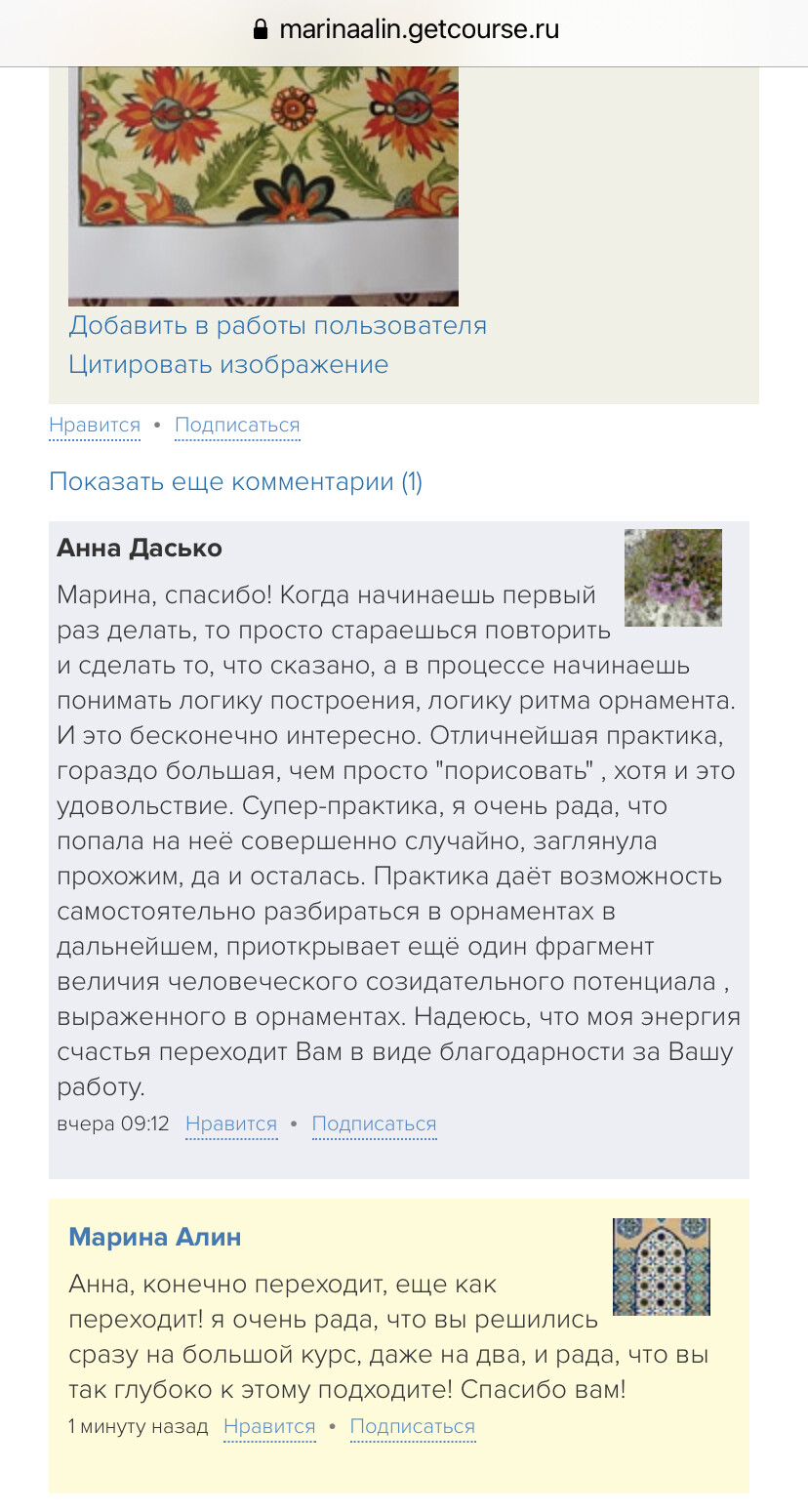 marinaalin.getcourse.ru

Добавить в работы пользователя
Цитировать изображение

Нравится • Подписаться

Показать еще комментарии (1)

Анна Дасько

Марина, спасибо! Когда начинаешь первый раз делать, то просто стараешься повторить и сделать то, что сказано, а в процессе начинаешь понимать логику построения, логику ритма орнамента. И это бесконечно интересно. Отличнейшая практика, гораздо большая, чем просто "порисовать" , хотя и это удовольствие. Супер-практика, я очень рада, что попала на неё совершенно случайно, заглянула прохожим, да и осталась. Практика даёт возможность самостоятельно разбираться в орнаментах в дальнейшем, приоткрывает ещё один фрагмент величия человеческого созидательного потенциала , выраженного в орнаментах. Надеюсь, что моя энергия счастья переходит Вам в виде благодарности за Вашу работу.

вчера 09:12 Нравится • Подписаться

Марина Алин

Анна, конечно переходит, еще как переходит! я очень рада, что вы решились сразу на большой курс, даже на два, и рада, что вы так глубоко к этому подходите! Спасибо вам!

1 минуту назад Нравится • Подписаться